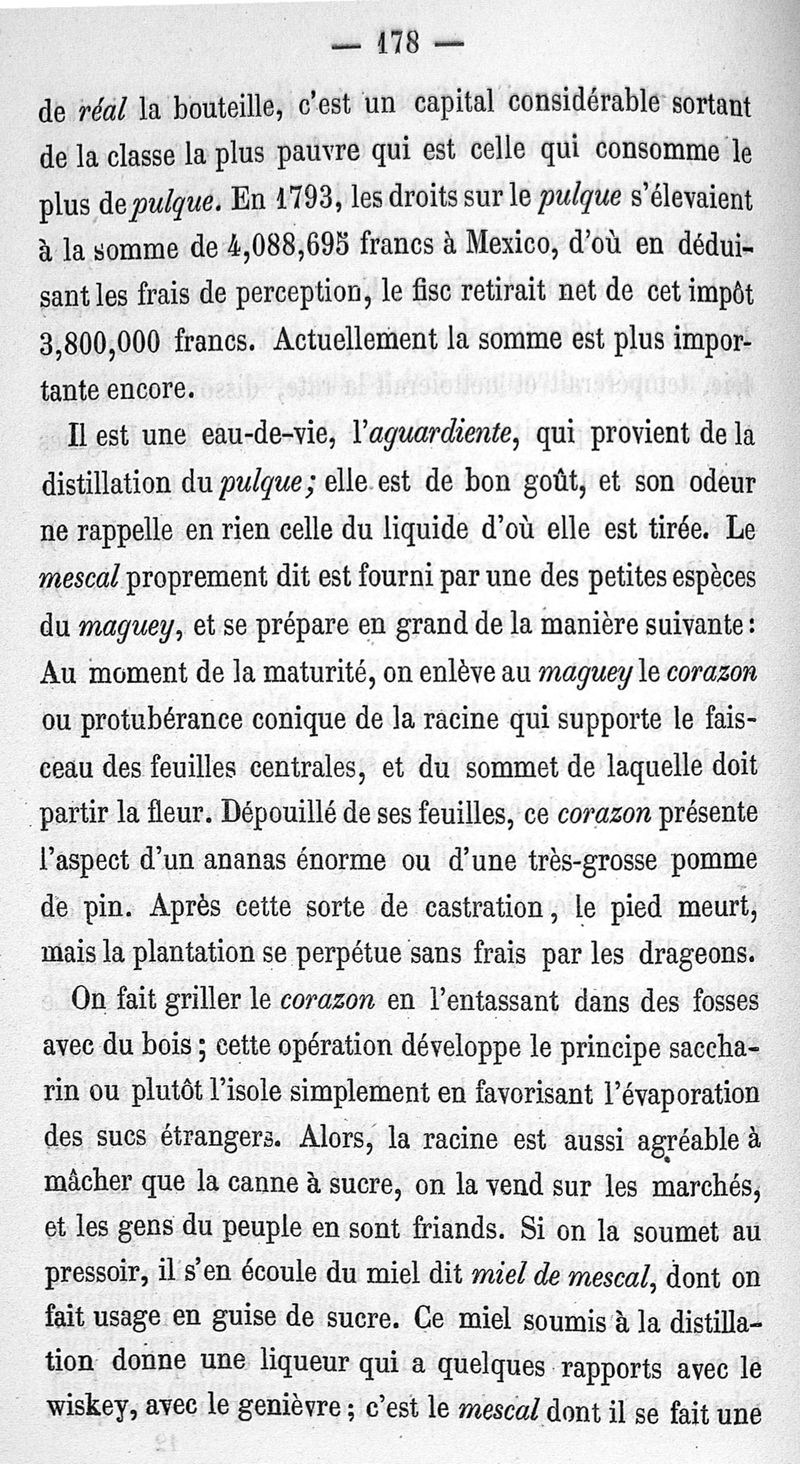 — 178 —

de réal la bouteille, c'est un capital considérable sortant de la classe la plus pauvre qui est celle qui consomme le plus de pulque. En 1793, les droits sur le pulque s'élevaient à la somme de 4,088,695 francs à Mexico, d'où en déduisant les frais de perception, le fisc retirait net de cet impôt 3,800,000 francs. Actuellement la somme est plus importante encore.

Il est une eau-de-vie, l'aguardiente, qui provient de la distillation du pulque; elle est de bon goût, et son odeur ne rappelle en rien celle du liquide d'où elle est tirée. Le mescal proprement dit est fourni par une des petites espèces du maguey, et se prépare en grand de la manière suivante: Au moment de la maturité, on enlève au maguey le corazon ou protubérance conique de la racine qui supporte le faisceau des feuilles centrales, et du sommet de laquelle doit partir la fleur. Dépouillé de ses feuilles, ce corazon présente l'aspect d'un ananas énorme ou d'une très-grosse pomme de pin. Après cette sorte de castration, le pied meurt, mais la plantation se perpétue sans frais par les drageons.

On fait griller le corazon en l'entassant dans des fosses avec du bois; cette opération développe le principe saccharin ou plutôt l'isole simplement en favorisant l'évaporation des sucs étrangers. Alors, la racine est aussi agréable à mâcher que la canne à sucre, on la vend sur les marchés, et les gens du peuple en sont friands. Si on la soumet au pressoir, il s'en écoule du miel dit miel de mescal, dont on fait usage en guise de sucre. Ce miel soumis à la distillation donne une liqueur qui a quelques rapports avec le wiskey, avec le genièvre; c'est le mescal dont il se fait une